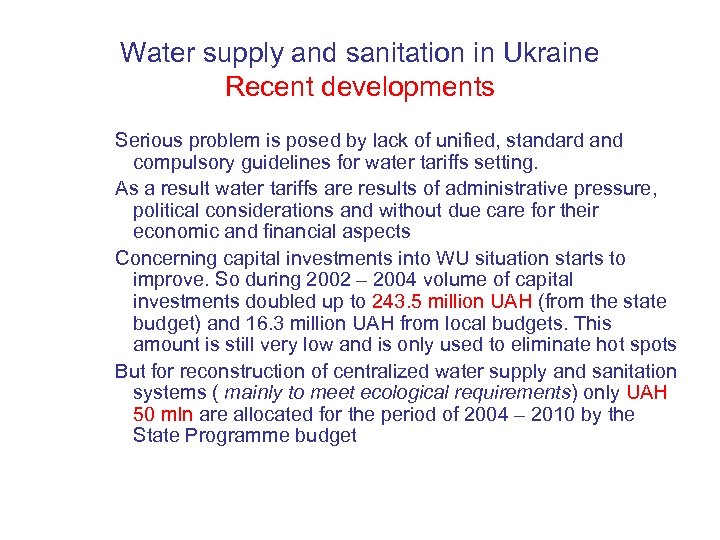 Water supply and sanitation in Ukraine
Recent developments

Serious problem is posed by lack of unified, standard and compulsory guidelines for water tariffs setting.

As a result water tariffs are results of administrative pressure, political considerations and without due care for their economic and financial aspects

Concerning capital investments into WU situation starts to improve. So during 2002 – 2004 volume of capital investments doubled up to 243.5 million UAH (from the state budget) and 16.3 million UAH from local budgets. This amount is still very low and is only used to eliminate hot spots

But for reconstruction of centralized water supply and sanitation systems ( mainly to meet ecological requirements) only UAH 50 mln are allocated for the period of 2004 – 2010 by the State Programme budget